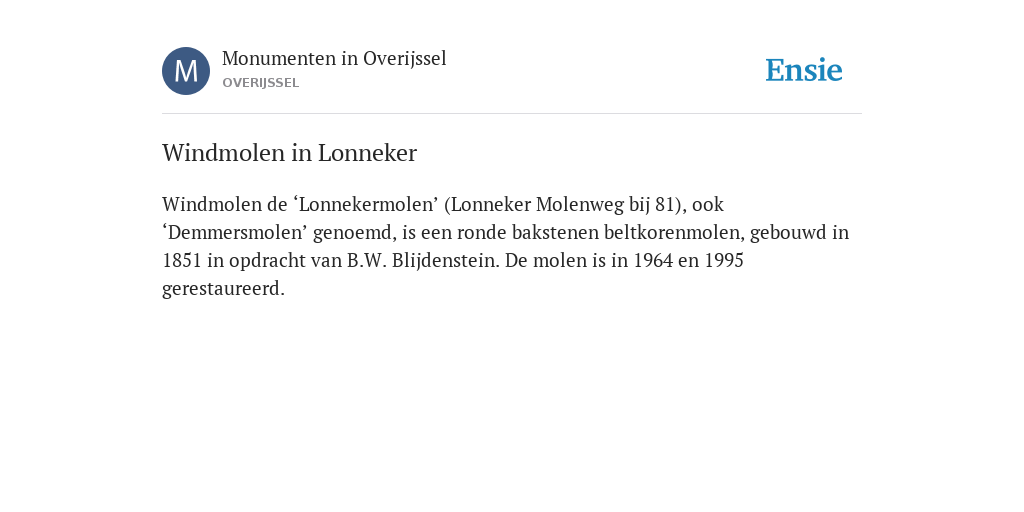 M

Monumenten in Overijssel
OVERIJSSEL

Ensie

Windmolen in Lonneker

Windmolen de ‘Lonnekermolen’ (Lonneker Molenweg bij 81), ook ‘Demmersmolen’ genoemd, is een ronde bakstenen beltkorenmolen, gebouwd in 1851 in opdracht van B.W. Blijdenstein. De molen is in 1964 en 1995 gerestaureerd.